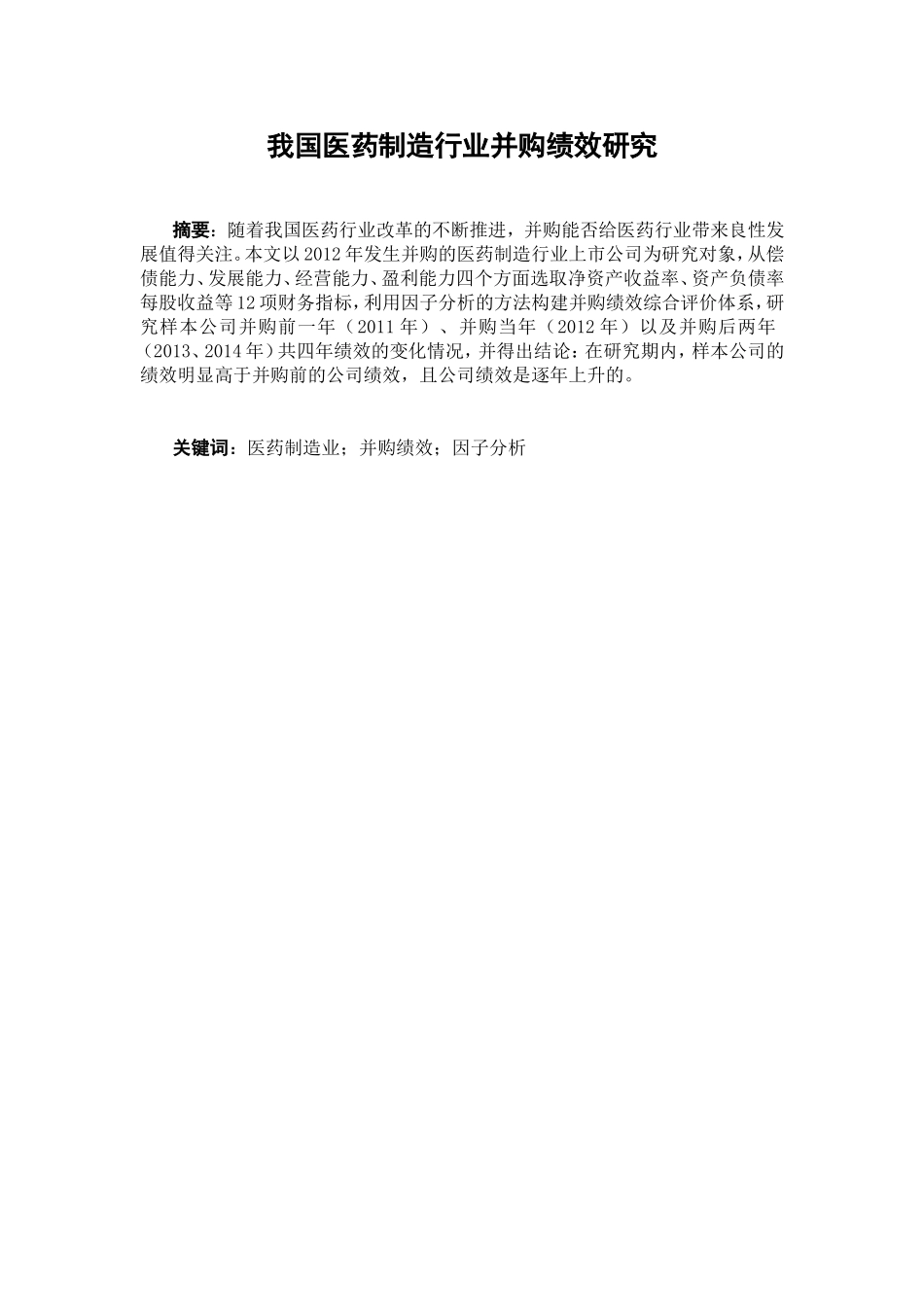 我国医药制造行业并购绩效研究

摘要：随着我国医药行业改革的不断推进，并购能否给医药行业带来良性发展值得关注。本文以2012年发生并购的医药制造行业上市公司为研究对象，从偿债能力、发展能力、经营能力、盈利能力四个方面选取净资产收益率、资产负债率每股收益等12项财务指标，利用因子分析的方法构建并购绩效综合评价体系，研究样本公司并购前一年（2011年）、并购当年（2012年）以及并购后两年（2013、2014年）共四年绩效的变化情况，并得出结论：在研究期内，样本公司的绩效明显高于并购前的公司绩效，且公司绩效是逐年上升的。

关键词：医药制造业；并购绩效；因子分析